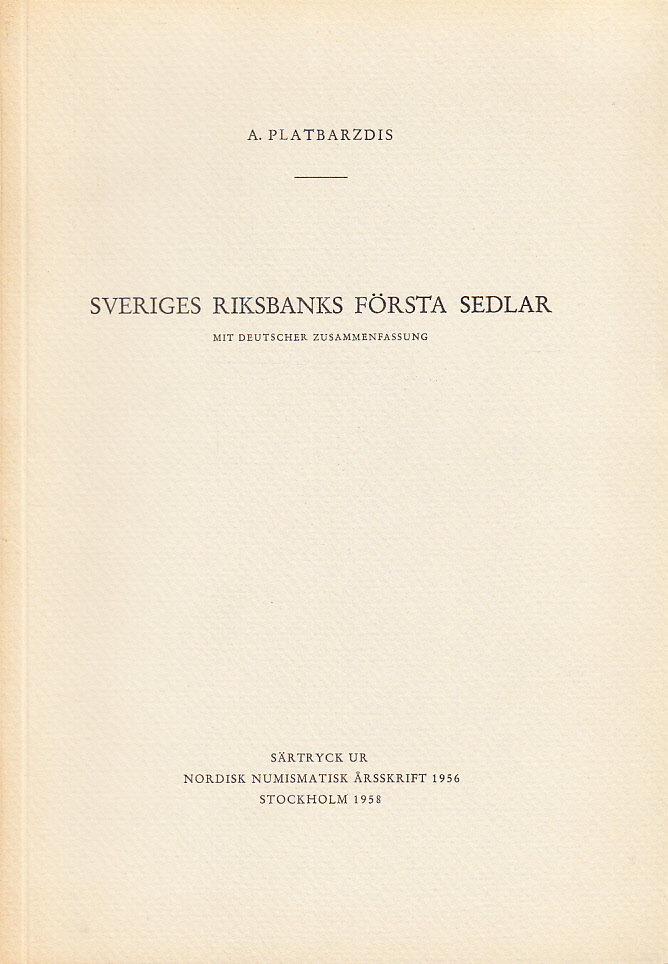 A. PLATBARZDIS

SVERIGES RIKSBANKS FÖRSTA SEDLAR

MIT DEUTSCHER ZUSAMMENFASSUNG

SÄRTRYCK UR
NORDISK NUMISMATISK ÅRSSKRIFT 1956
STOCKHOLM 1958